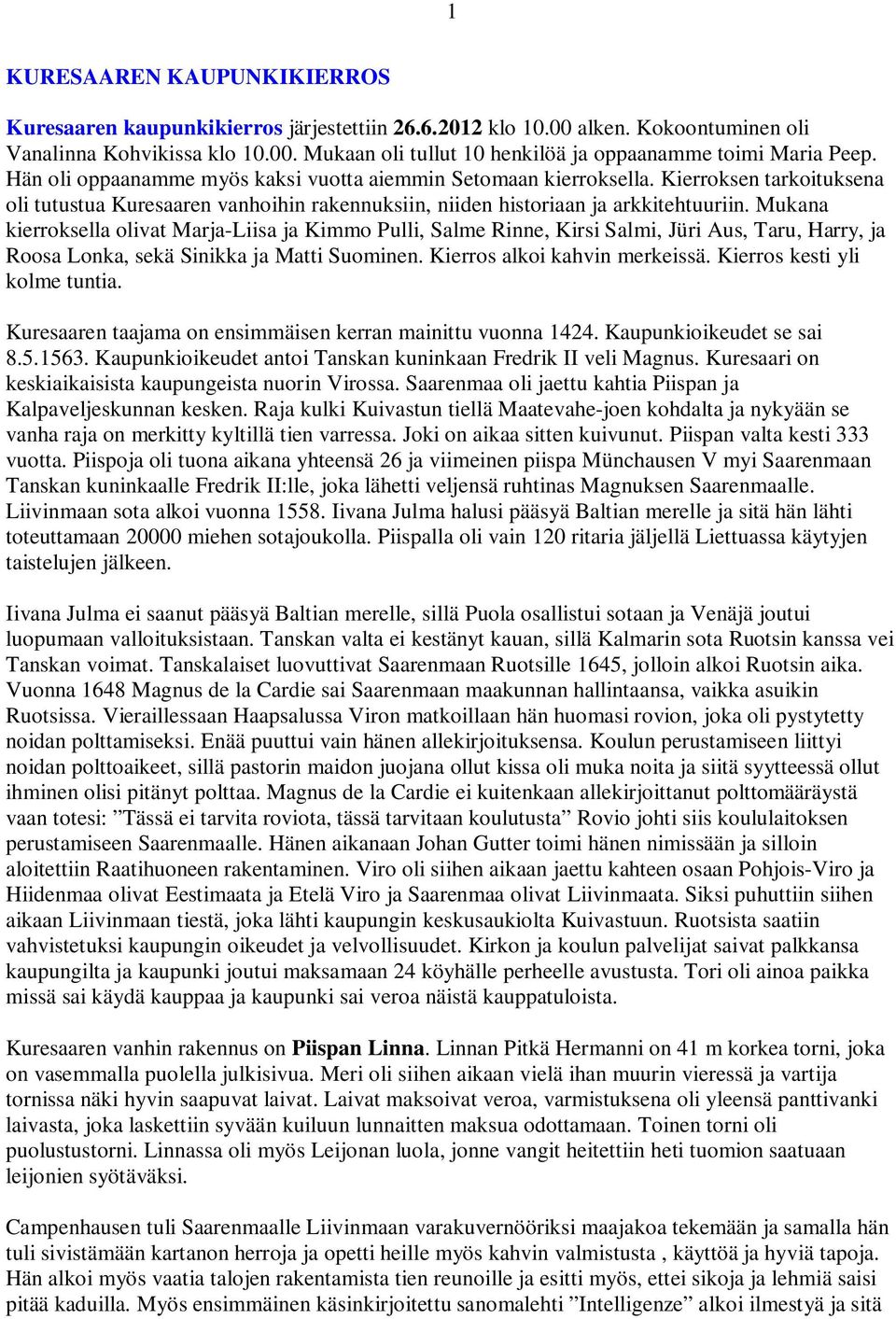 1

KURESAAREN KAUPUNKIKIERROS

Kuresaaren kaupunkikierros järjestettiin 26.6.2012 klo 10.00 alken. Kokoontuminen oli Vanalinna Kohvikissa klo 10.00. Mukaan oli tullut 10 henkilöä ja oppaanamme toimi Maria Peep. Hän oli oppaanamme myös kaksi vuotta aiemmin Setomaan kierroksella. Kierroksen tarkoituksena oli tutustua Kuresaaren vanhoihin rakennuksiin, niiden historiaan ja arkkitehtuuriin. Mukana kierroksella olivat Marja-Liisa ja Kimmo Pulli, Salme Rinne, Kirsi Salmi, Jüri Aus, Taru, Harry, ja Roosa Lonka, sekä Sinikka ja Matti Suominen. Kierros alkoi kahvin merkeissä. Kierros kesti yli kolme tuntia.

Kuresaaren taajama on ensimmäisen kerran mainittu vuonna 1424. Kaupunkioikeudet se sai 8.5.1563. Kaupunkioikeudet antoi Tanskan kuninkaan Fredrik II veli Magnus. Kuresaari on keskiaikaisista kaupungeista nuorin Virossa. Saarenmaa oli jaettu kahtia Piispan ja Kalpaveljeskunnan kesken. Raja kulki Kuivastun tiellä Maatevahe-joen kohdalta ja nykyään se vanha raja on merkitty kyltillä tien varressa. Joki on aikaa sitten kuivunut. Piispan valta kesti 333 vuotta. Piispoja oli tuona aikana yhteensä 26 ja viimeinen piispa Münchausen V myi Saarenmaan Tanskan kuninkaalle Fredrik II:lle, joka lähetti veljensä ruhtinas Magnuksen Saarenmaalle. Liivinmaan sota alkoi vuonna 1558. Iivana Julma halusi pääsyä Baltian merelle ja sitä hän lähti toteuttamaan 20000 miehen sotajoukolla. Piispalla oli vain 120 ritaria jäljellä Liettuassa käytyjen taistelujen jälkeen.

Iivana Julma ei saanut pääsyä Baltian merelle, sillä Puola osallistui sotaan ja Venäjä joutui luopumaan valloituksistaan. Tanskan valta ei kestänyt kauan, sillä Kalmarin sota Ruotsin kanssa vei Tanskan voimat. Tanskalaiset luovuttivat Saarenmaan Ruotsille 1645, jolloin alkoi Ruotsin aika. Vuonna 1648 Magnus de la Cardie sai Saarenmaan maakunnan hallintaansa, vaikka asuikin Ruotsissa. Vieraillessaan Haapsalussa Viron matkoillaan hän huomasi rovion, joka oli pystytetty noidan polttamiseksi. Enää puuttui vain hänen allekirjoituksensa. Koulun perustamiseen liittyi noidan polttoaikeet, sillä pastorin maidon juojana ollut kissa oli muka noita ja siitä syytteessä ollut ihminen olisi pitänyt polttaa. Magnus de la Cardie ei kuitenkaan allekirjoittanut polttomääräystä vaan totesi: ”Tässä ei tarvita roviota, tässä tarvitaan koulutusta” Rovio johti siis koululaitoksen perustamiseen Saarenmaalle. Hänen aikanaan Johan Gutter toimi hänen nimissään ja silloin aloitettiin Raatihuoneen rakentaminen. Viro oli siihen aikaan jaettu kahteen osaan Pohjois-Viro ja Hiidenmaa olivat Eestimaata ja Etelä Viro ja Saarenmaa olivat Liivinmaata. Siksi puhuttiin siihen aikaan Liivinmaan tiestä, joka lähti kaupungin keskusaukiolta Kuivastuun. Ruotsista saatiin vahvistetuksi kaupungin oikeudet ja velvollisuudet. Kirkon ja koulun palvelijat saivat palkkansa kaupungilta ja kaupunki joutui maksamaan 24 köyhälle perheelle avustusta. Tori oli ainoa paikka missä sai käydä kauppaa ja kaupunki sai veroa näistä kauppatuloista.

Kuresaaren vanhin rakennus on Piispan Linna. Linnan Pitkä Hermanni on 41 m korkea torni, joka on vasemmalla puolella julkisivua. Meri oli siihen aikaan vielä ihan muurin vieressä ja vartija tornissa näki hyvin saapuvat laivat. Laivat maksoivat veroa, varmistuksena oli yleensä panttivanki laivasta, joka laskettiin syvään kuiluun lunnaitten maksua odottamaan. Toinen torni oli puolustustorni. Linnassa oli myös Leijonan luola, jonne vangit heitettiin heti tuomion saatuaan leijonien syötäväksi.

Campenhausen tuli Saarenmaalle Liivinmaan varakuvernööriksi maajakoa tekemään ja samalla hän tuli sivistämään kartanon herroja ja opetti heille myös kahvin valmistusta , käyttöä ja hyviä tapoja. Hän alkoi myös vaatia talojen rakentamista tien reunoille ja esitti myös, ettei sikoja ja lehmiä saisi pitää kaduilla. Myös ensimmäinen käsinkirjoitettu sanomalehti ”Intelligenze” alkoi ilmestyä ja sitä